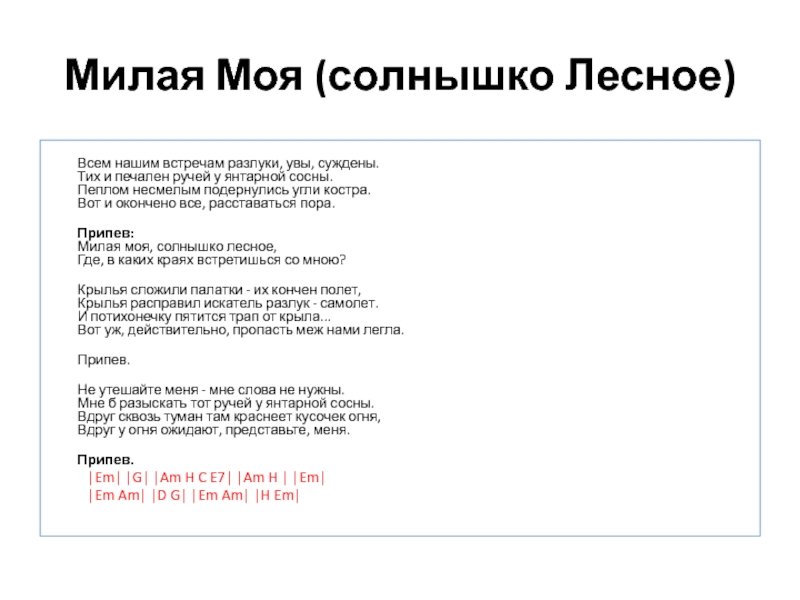 Милая Моя (солнышко Лесное)

Всем нашим встречам разлуки, увы, суждены.
Тих и печален ручей у янтарной сосны.
Пеплом несмелым подернулись угли костра.
Вот и окончено все, расставаться пора.

Припев:
Милая моя, солнышко лесное,
Где, в каких краях встретишься со мною?

Крылья сложили палатки - их кончен полет,
Крылья расправил искатель разлук - самолет.
И потихонечку пятится трап от крыла...
Вот уж, действительно, пропасть меж нами легла.

Припев.

Не утешайте меня - мне слова не нужны.
Мне б разыскать тот ручей у янтарной сосны.
Вдруг сквозь туман там краснеет кусочек огня,
Вдруг у огня ожидают, представьте, меня.

Припев.
|Em| |G| |Am H C E7| |Am H | |Em|
|Em Am| |D G| |Em Am| |H Em|